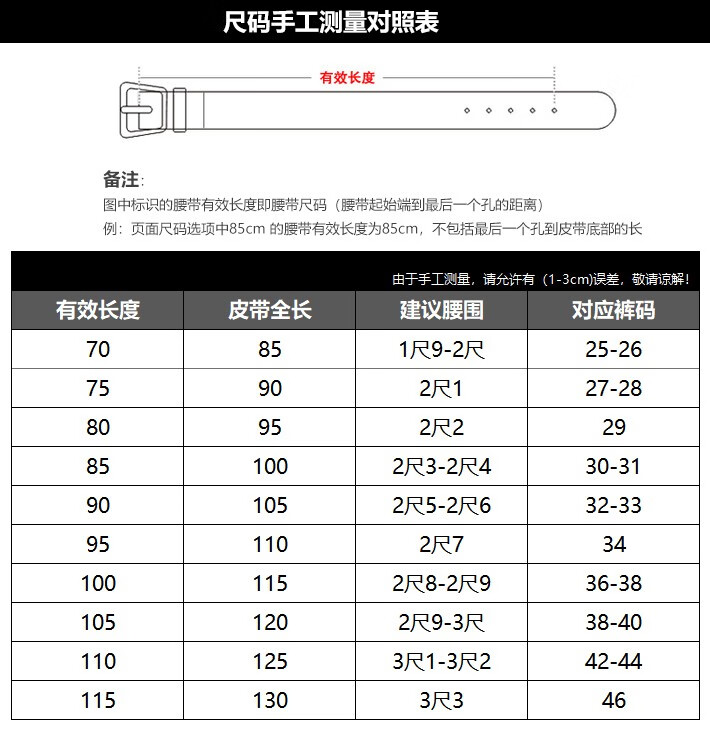 尺码手工测量对照表

有效长度

备注:
图中标识的腰带有效长度即腰带尺码（腰带起始端到最后一个孔的距离）
例：页面尺码选项中85cm 的腰带有效长度为85cm，不包括最后一个孔到皮带底部的长

由于手工测量，请允许有（1-3cm)误差，敬请谅解！

| 有效长度 | 皮带全长 | 建议腰围 | 对应裤码 |
|---|---|---|---|
| 70 | 85 | 1尺9-2尺 | 25-26 |
| 75 | 90 | 2尺1 | 27-28 |
| 80 | 95 | 2尺2 | 29 |
| 85 | 100 | 2尺3-2尺4 | 30-31 |
| 90 | 105 | 2尺5-2尺6 | 32-33 |
| 95 | 110 | 2尺7 | 34 |
| 100 | 115 | 2尺8-2尺9 | 36-38 |
| 105 | 120 | 2尺9-3尺 | 38-40 |
| 110 | 125 | 3尺1-3尺2 | 42-44 |
| 115 | 130 | 3尺3 | 46 |